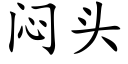 闷头